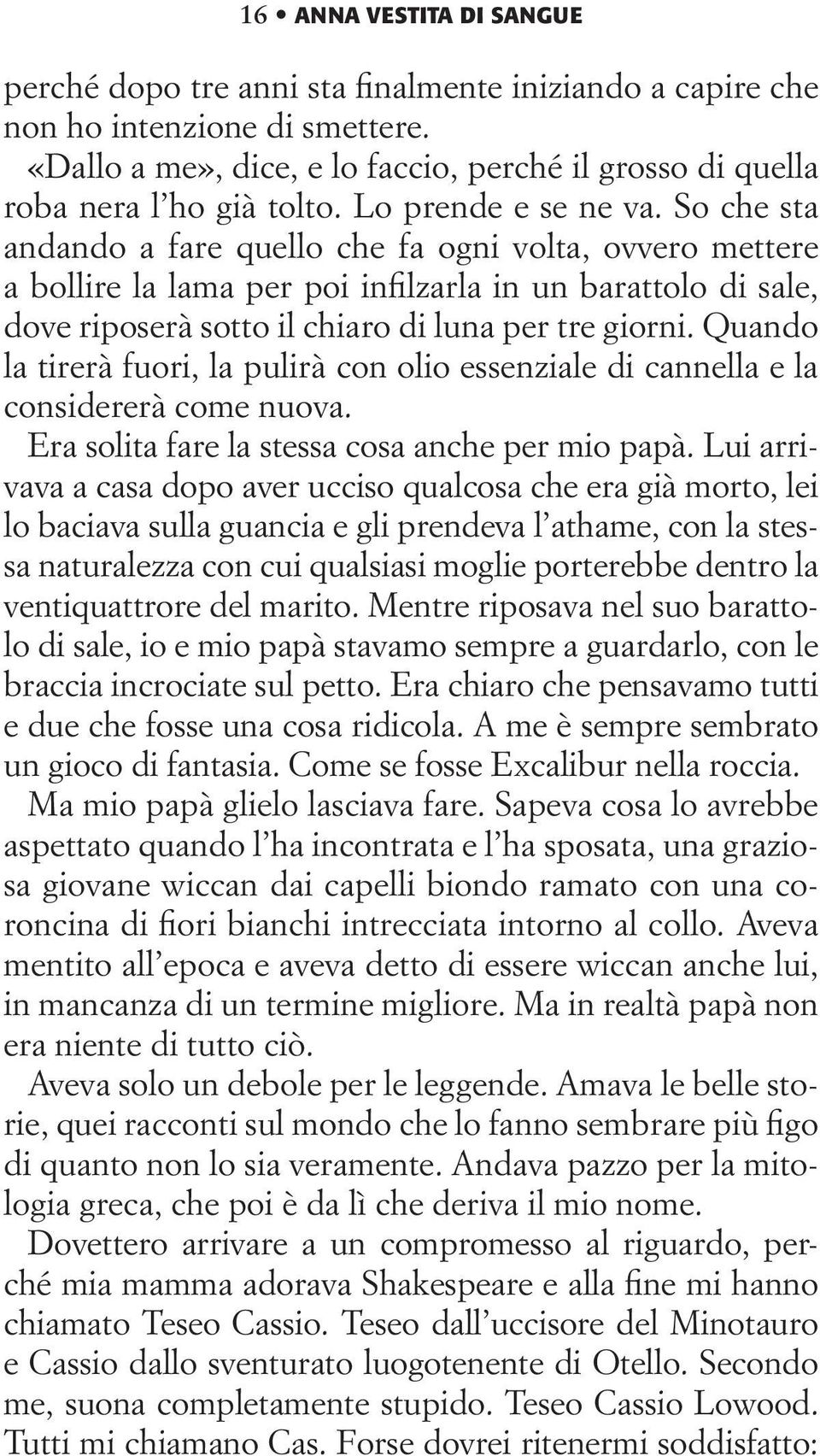 16 • ANNA VESTITA DI SANGUE

perché dopo tre anni sta finalmente iniziando a capire che non ho intenzione di smettere.

«Dallo a me», dice, e lo faccio, perché il grosso di quella roba nera l'ho già tolto. Lo prende e se ne va. So che sta andando a fare quello che fa ogni volta, ovvero mettere a bollire la lama per poi infilzarla in un barattolo di sale, dove riposerà sotto il chiaro di luna per tre giorni. Quando la tirerà fuori, la pulirà con olio essenziale di cannella e la considererà come nuova.

Era solita fare la stessa cosa anche per mio papà. Lui arrivava a casa dopo aver ucciso qualcosa che era già morto, lei lo baciava sulla guancia e gli prendeva l'athame, con la stessa naturalezza con cui qualsiasi moglie porterebbe dentro la ventiquattrore del marito. Mentre riposava nel suo barattolo di sale, io e mio papà stavamo sempre a guardarlo, con le braccia incrociate sul petto. Era chiaro che pensavamo tutti e due che fosse una cosa ridicola. A me è sempre sembrato un gioco di fantasia. Come se fosse Excalibur nella roccia.

Ma mio papà glielo lasciava fare. Sapeva cosa lo avrebbe aspettato quando l'ha incontrata e l'ha sposata, una graziosa giovane wiccan dai capelli biondo ramato con una coroncina di fiori bianchi intrecciata intorno al collo. Aveva mentito all'epoca e aveva detto di essere wiccan anche lui, in mancanza di un termine migliore. Ma in realtà papà non era niente di tutto ciò.

Aveva solo un debole per le leggende. Amava le belle storie, quei racconti sul mondo che lo fanno sembrare più figo di quanto non lo sia veramente. Andava pazzo per la mitologia greca, che poi è da lì che deriva il mio nome.

Dovettero arrivare a un compromesso al riguardo, perché mia mamma adorava Shakespeare e alla fine mi hanno chiamato Teseo Cassio. Teseo dall'uccisore del Minotauro e Cassio dallo sventurato luogotenente di Otello. Secondo me, suona completamente stupido. Teseo Cassio Lowood. Tutti mi chiamano Cas. Forse dovrei ritenermi soddisfatto: